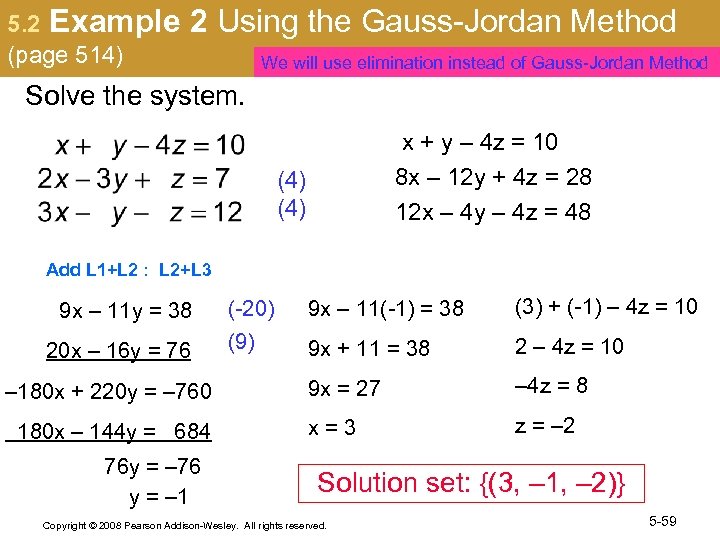 5.2 Example 2 Using the Gauss-Jordan Method (page 514)

We will use elimination instead of Gauss-Jordan Method

Solve the system.

$x + y - 4z = 10$
$2x - 3y + z = 7$ (4)
$3x - y - z = 12$ (4)

x + y – 4z = 10
8x – 12y + 4z = 28
12x – 4y – 4z = 48

Add L1+L2 : L2+L3

9x – 11y = 38 (-20)
20x – 16y = 76 (9)
–180x + 220y = –760
180x – 144y = 684
76y = –76
y = –1

9x – 11(-1) = 38
9x + 11 = 38
9x = 27
x = 3

(3) + (-1) – 4z = 10
2 – 4z = 10
–4z = 8
z = –2

Solution set: {(3, –1, –2)}

Copyright © 2008 Pearson Addison-Wesley. All rights reserved.

5-59